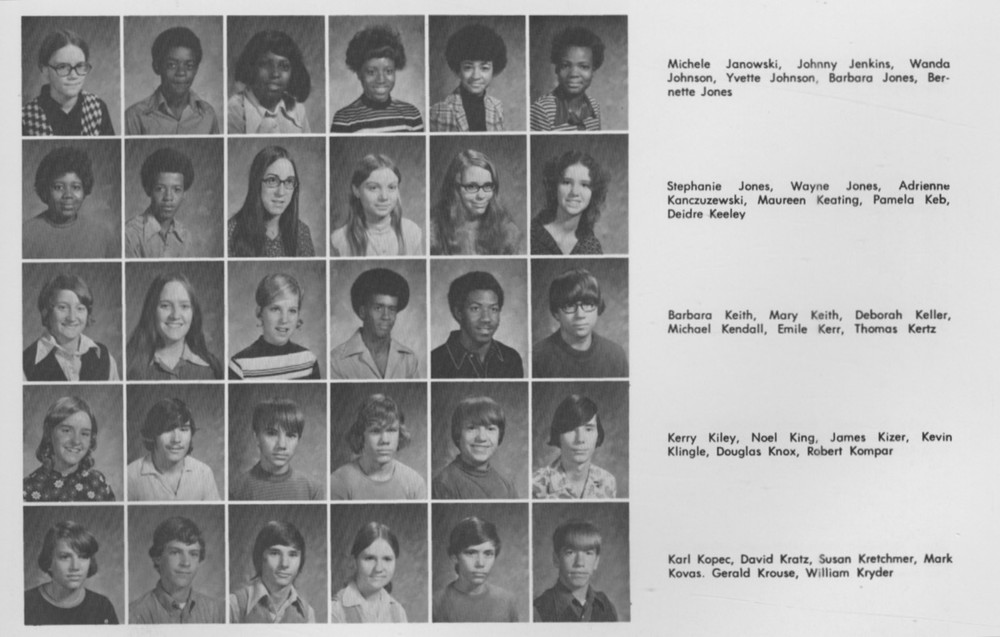 Michele Janowski, Johnny Jenkins, Wanda Johnson, Yvette Johnson, Barbara Jones, Bernette Jones

Stephanie Jones, Wayne Jones, Adrienne Kanczuzewski, Maureen Keating, Pamela Keb, Deidre Keeley

Barbara Keith, Mary Keith, Deborah Keller, Michael Kendall, Emile Kerr, Thomas Kertz

Kerry Kiley, Noel King, James Kizer, Kevin Klingle, Douglas Knox, Robert Kompar

Karl Kopec, David Kratz, Susan Kretchmer, Mark Kovas. Gerald Krouse, William Kryder